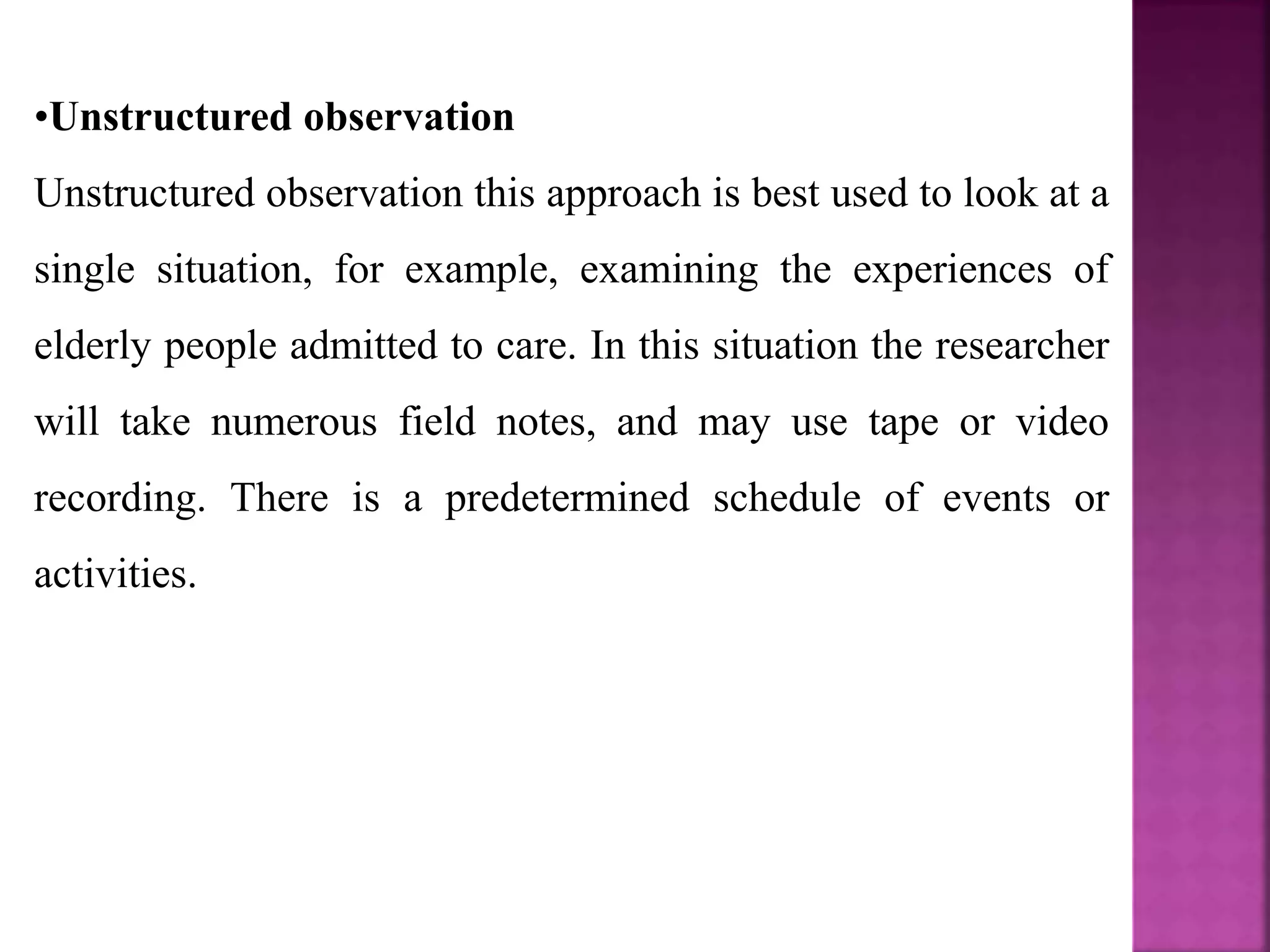 • Unstructured observation

Unstructured observation this approach is best used to look at a single situation, for example, examining the experiences of elderly people admitted to care. In this situation the researcher will take numerous field notes, and may use tape or video recording. There is a predetermined schedule of events or activities.